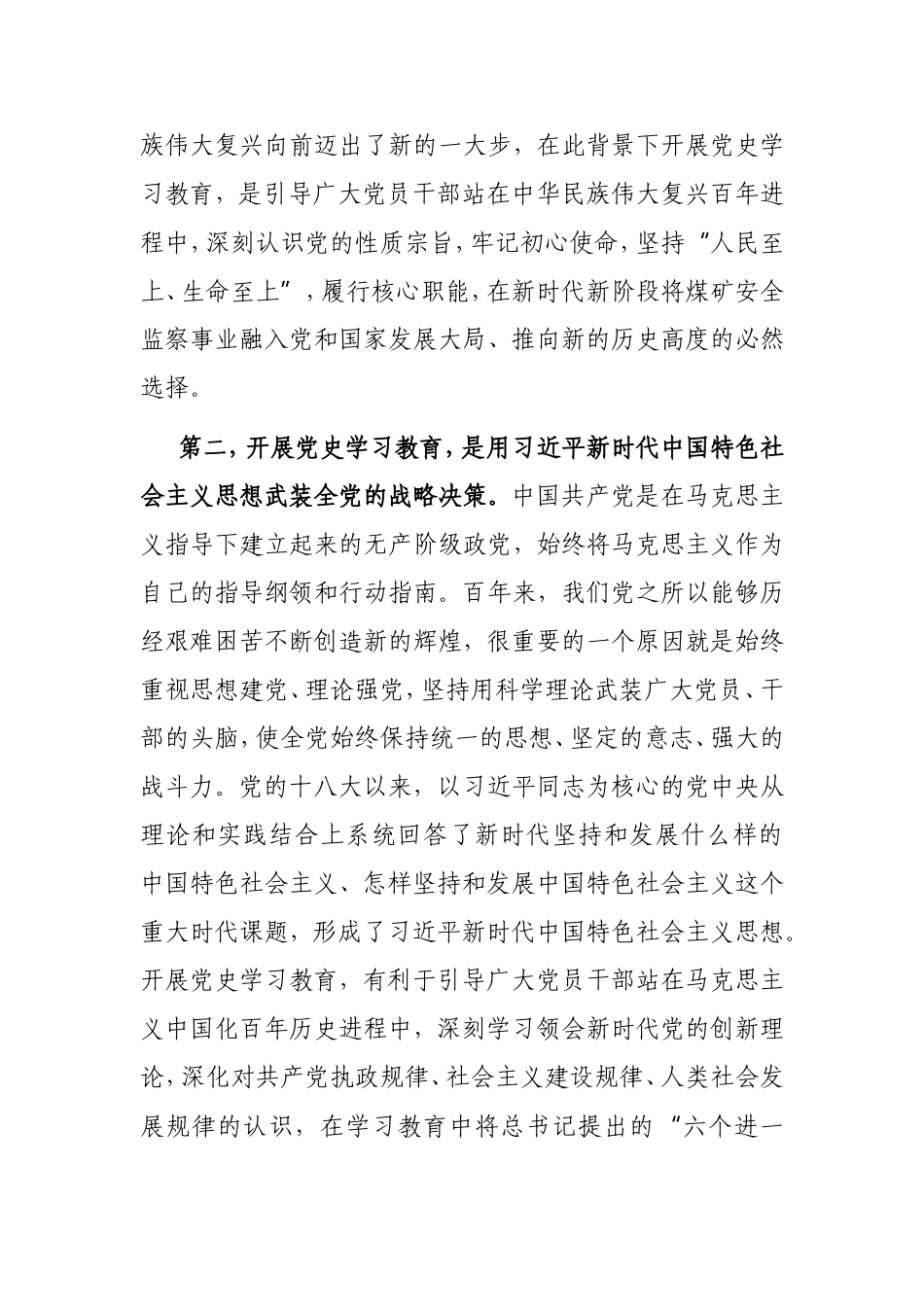 族伟大复兴向前迈出了新的一大步，在此背景下开展党史学习教育，是引导广大党员干部站在中华民族伟大复兴百年进程中，深刻认识党的性质宗旨，牢记初心使命，坚持“人民至上、生命至上”，履行核心职能，在新时代新阶段将煤矿安全监察事业融入党和国家发展大局、推向新的历史高度的必然选择。

第二，开展党史学习教育，是用习近平新时代中国特色社会主义思想武装全党的战略决策。中国共产党是在马克思主义指导下建立起来的无产阶级政党，始终将马克思主义作为自己的指导纲领和行动指南。百年来，我们党之所以能够历经艰难困苦不断创造新的辉煌，很重要的一个原因就是始终重视思想建党、理论强党，坚持用科学理论武装广大党员、干部的头脑，使全党始终保持统一的思想、坚定的意志、强大的战斗力。党的十八大以来，以习近平同志为核心的党中央从理论和实践结合上系统回答了新时代坚持和发展什么样的中国特色社会主义、怎样坚持和发展中国特色社会主义这个重大时代课题，形成了习近平新时代中国特色社会主义思想。开展党史学习教育，有利于引导广大党员干部站在马克思主义中国化百年历史进程中，深刻学习领会新时代党的创新理论，深化对共产党执政规律、社会主义建设规律、人类社会发展规律的认识，在学习教育中将总书记提出的“六个进一